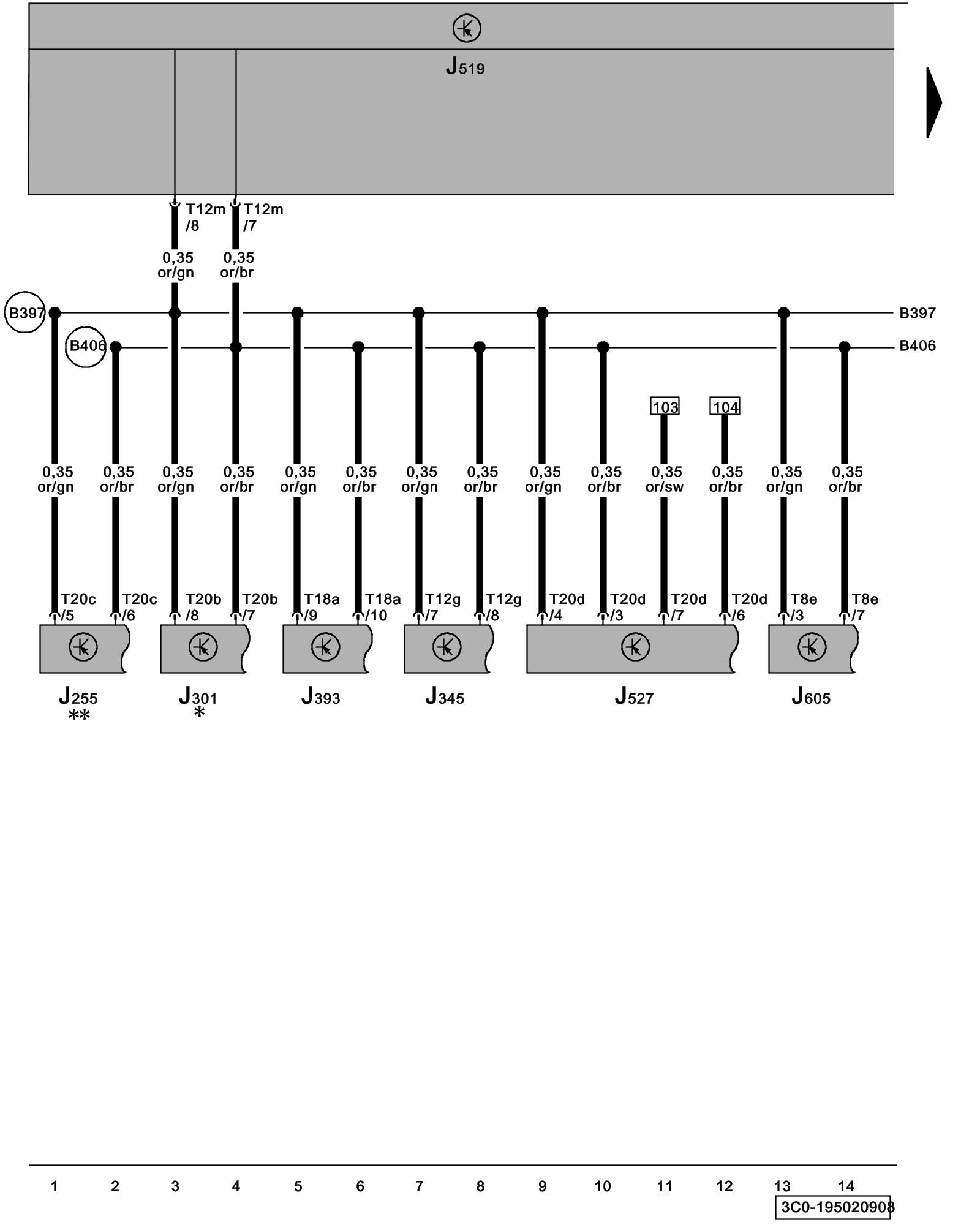 J519

T12m /8
T12m /7

0,35 or/gn
0,35 or/br

B397
B406
B397
B406

103
104

0,35 or/gn
0,35 or/br
0,35 or/gn
0,35 or/br
0,35 or/gn
0,35 or/br
0,35 or/gn
0,35 or/br
0,35 or/gn
0,35 or/br
0,35 or/sw
0,35 or/br
0,35 or/gn
0,35 or/br

T20c /5
T20c /6
T20b /8
T20b /7
T18a /9
T18a /10
T12g /7
T12g /8
T20d /4
T20d /3
T20d /7
T20d /6
T8e /3
T8e /7

J255 **
J301 *
J393
J345
J527
J605

1 2 3 4 5 6 7 8 9 10 11 12 13 14

3C0-195020908